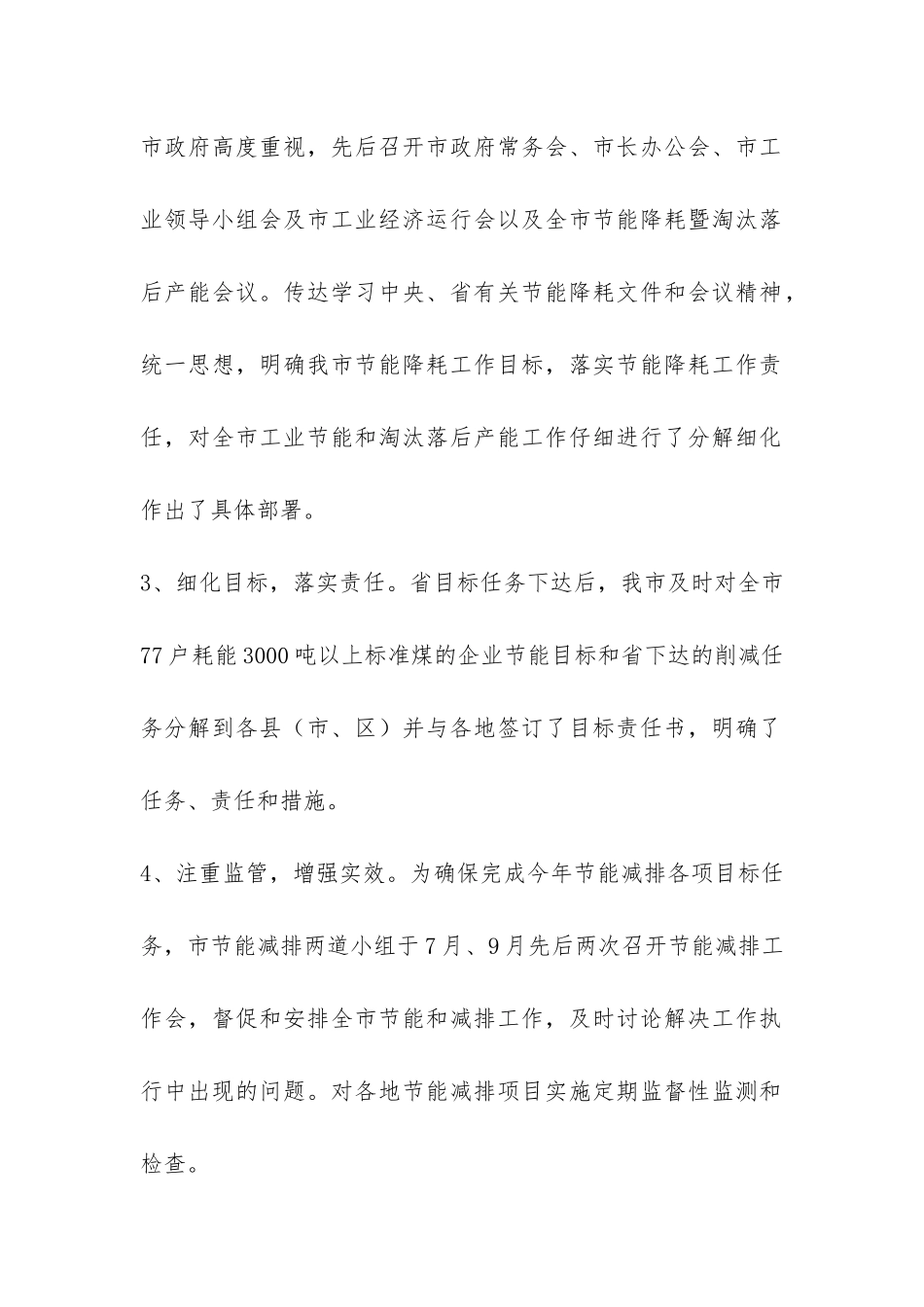 市政府高度重视，先后召开市政府常务会、市长办公会、市工业领导小组会及市工业经济运行会以及全市节能降耗暨淘汰落后产能会议。传达学习中央、省有关节能降耗文件和会议精神，统一思想，明确我市节能降耗工作目标，落实节能降耗工作责任，对全市工业节能和淘汰落后产能工作仔细进行了分解细化作出了具体部署。

3、细化目标，落实责任。省目标任务下达后，我市及时对全市77户耗能3000吨以上标准煤的企业节能目标和省下达的削减任务分解到各县（市、区）并与各地签订了目标责任书，明确了任务、责任和措施。

4、注重监管，增强实效。为确保完成今年节能减排各项目标任务，市节能减排两道小组于7月、9月先后两次召开节能减排工作会，督促和安排全市节能和减排工作，及时讨论解决工作执行中出现的问题。对各地节能减排项目实施定期监督性监测和检查。